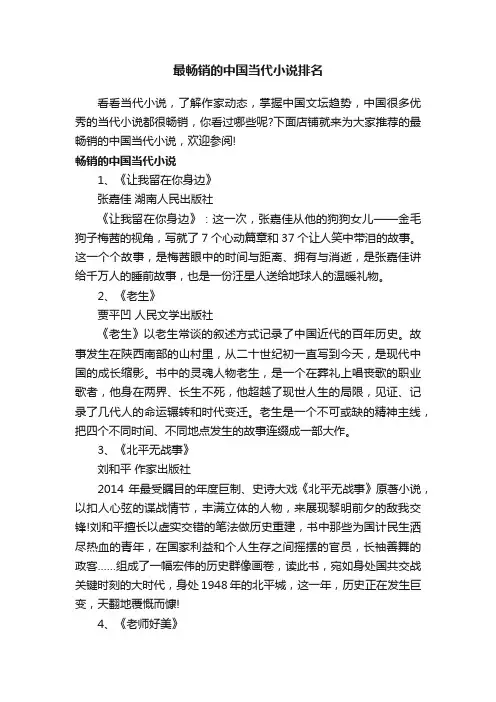 最畅销的中国当代小说排名

看看当代小说，了解作家动态，掌握中国文坛趋势，中国很多优秀的当代小说都很畅销，你看过哪些呢?下面店铺就来为大家推荐的最畅销的中国当代小说，欢迎参阅!

畅销的中国当代小说

1、《让我留在你身边》

张嘉佳 湖南人民出版社

《让我留在你身边》：这一次，张嘉佳从他的狗狗女儿——金毛狗子梅茜的视角，写就了 7 个心动篇章和 37 个让人笑中带泪的故事。这一个个故事，是梅茜眼中的时间与距离、拥有与消逝，是张嘉佳讲给千万人的睡前故事，也是一份汪星人送给地球人的温暖礼物。

2、《老生》

贾平凹 人民文学出版社

《老生》以老生常谈的叙述方式记录了中国近代的百年历史。故事发生在陕西南部的山村里，从二十世纪初一直写到今天，是现代中国的成长缩影。书中的灵魂人物老生，是一个在葬礼上唱丧歌的职业歌者，他身在两界、长生不死，他超越了现世人生的局限，见证、记录了几代人的命运辗转和时代变迁。老生是一个不可或缺的精神主线，把四个不同时间、不同地点发生的故事连缀成一部大作。

3、《北平无战事》

刘和平 作家出版社

2014 年最受瞩目的年度巨制、史诗大戏《北平无战事》原著小说，以扣人心弦的谍战情节，丰满立体的人物，来展现黎明前夕的敌我交锋!刘和平擅长以虚实交错的笔法做历史重建，书中那些为国计民生洒尽热血的青年，在国家利益和个人生存之间摇摆的官员，长袖善舞的政客……组成了一幅宏伟的历史群像画卷，读此书，宛如身处国共交战关键时刻的大时代，身处 1948 年的北平城，这一年，历史正在发生巨变，天翻地覆慨而慷!

4、《老师好美》